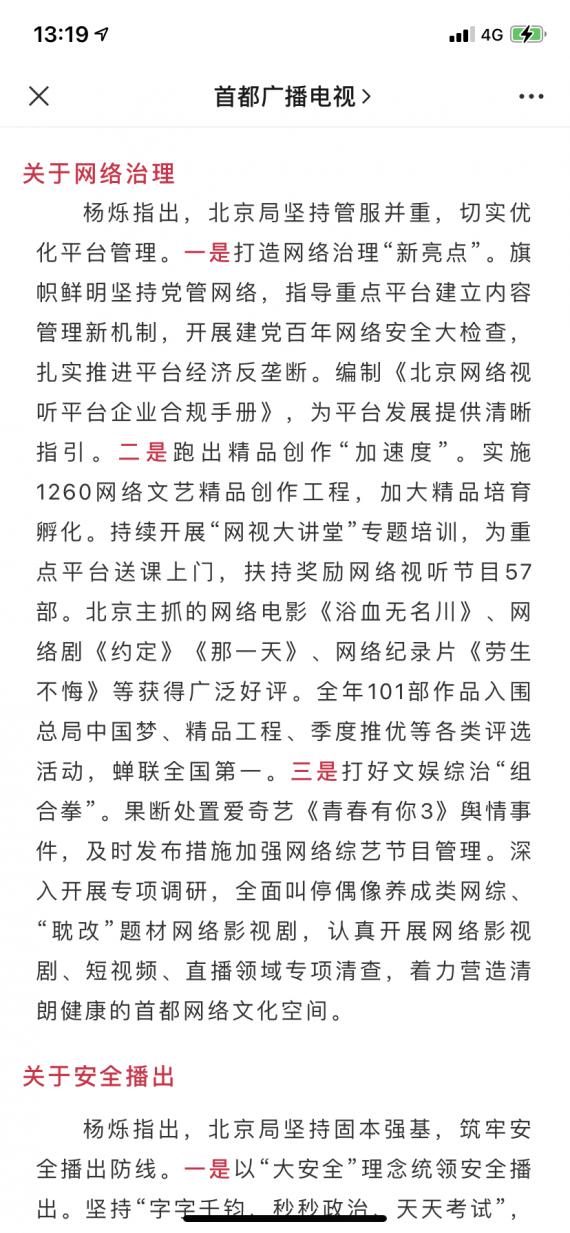 13:19 4G

首都广播电视 >

关于网络治理

杨烁指出，北京局坚持管服并重，切实优化平台管理。一是打造网络治理“新亮点”。旗帜鲜明坚持党管网络，指导重点平台建立内容管理新机制，开展建党百年网络安全大检查，扎实推进平台经济反垄断。编制《北京网络视听平台企业合规手册》，为平台发展提供清晰指引。二是跑出精品创作“加速度”。实施1260网络文艺精品创作工程，加大精品培育孵化。持续开展“网视大讲堂”专题培训，为重点平台送课上门，扶持奖励网络视听节目57部。北京主抓的网络电影《浴血无名川》、网络剧《约定》《那一天》、网络纪录片《劳生不悔》等获得广泛好评。全年101部作品入围总局中国梦、精品工程、季度推优等各类评选活动，蝉联全国第一。三是打好文娱综治“组合拳”。果断处置爱奇艺《青春有你3》舆情事件，及时发布措施加强网络综艺节目管理。深入开展专项调研，全面叫停偶像养成类网综、“耽改”题材网络影视剧，认真开展网络影视剧、短视频、直播领域专项清查，着力营造清朗健康的首都网络文化空间。

关于安全播出

杨烁指出，北京局坚持固本强基，筑牢安全播出防线。一是以“大安全”理念统领安全播出。坚持“字字千钧，秒秒政治，天天考试”，